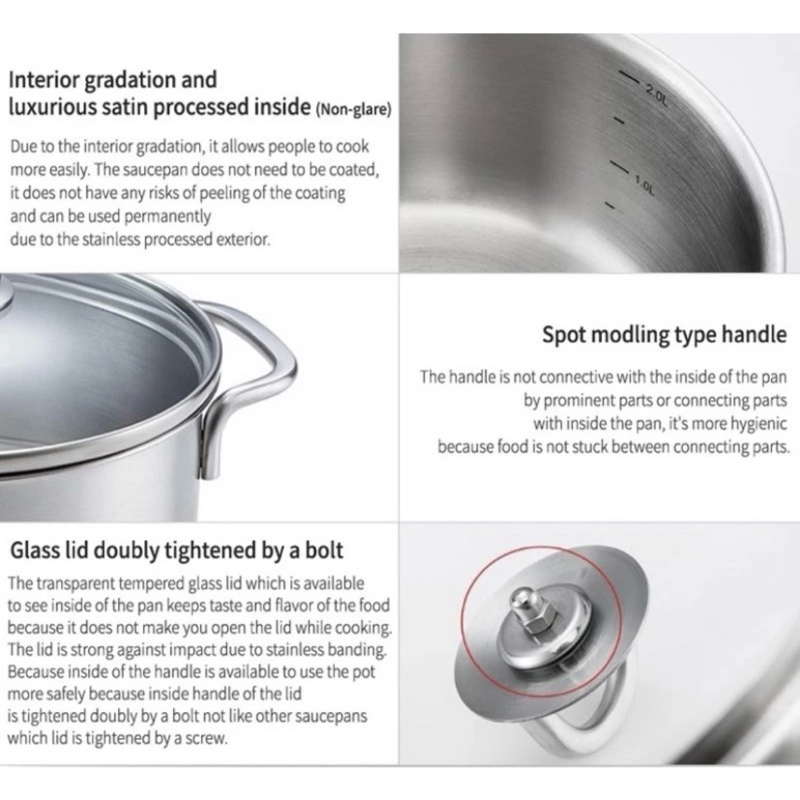 Interior gradation and luxurious satin processed inside (Non-glare)

Due to the interior gradation, it allows people to cook more easily. The saucepan does not need to be coated, it does not have any risks of peeling of the coating and can be used permanently due to the stainless processed exterior.

2.0L

1.0L

Spot modling type handle

The handle is not connective with the inside of the pan by prominent parts or connecting parts with inside the pan, it's more hygienic because food is not stuck between connecting parts.

Glass lid doubly tightened by a bolt

The transparent tempered glass lid which is available to see inside of the pan keeps taste and flavor of the food because it does not make you open the lid while cooking. The lid is strong against impact due to stainless banding. Because inside of the handle is available to use the pot more safely because inside handle of the lid is tightened doubly by a bolt not like other saucepans which lid is tightened by a screw.